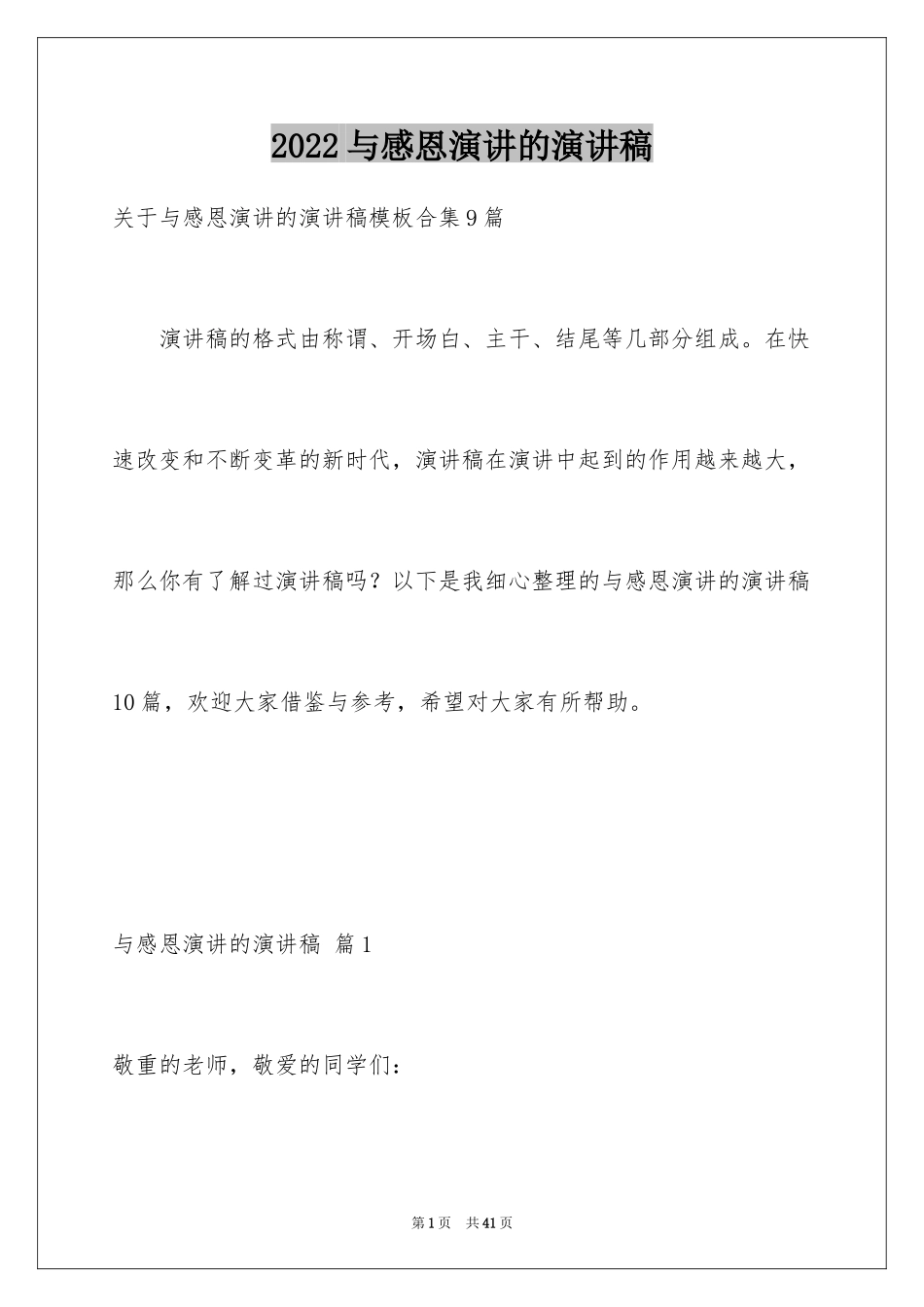 2022 与感恩演讲的演讲稿

关于与感恩演讲的演讲稿模板合集 9 篇

演讲稿的格式由称谓、开场白、主干、结尾等几部分组成。在快速改变和不断变革的新时代，演讲稿在演讲中起到的作用越来越大，那么你有了解过演讲稿吗？以下是我细心整理的与感恩演讲的演讲稿 10 篇，欢迎大家借鉴与参考，希望对大家有所帮助。

与感恩演讲的演讲稿 篇 1

敬重的老师，敬爱的同学们：

第 1 页 共 41 页